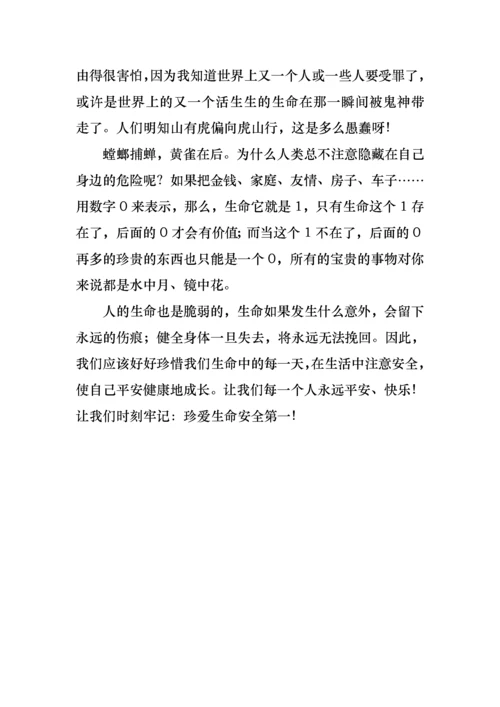 由得很害怕，因为我知道世界上又一个人或一些人要受罪了，或许是世界上的又一个活生生的生命在那一瞬间被鬼神带走了。人们明知山有虎偏向虎山行，这是多么愚蠢呀！

螳螂捕蝉，黄雀在后。为什么人类总不注意隐藏在自己身边的危险呢？如果把金钱、家庭、友情、房子、车子……用数字 0 来表示，那么，生命它就是 1，只有生命这个 1 存在了，后面的 0 才会有价值；而当这个 1 不在了，后面的 0 再多的珍贵的东西也只能是一个 0，所有的宝贵的事物对你来说都是水中月、镜中花。

人的生命也是脆弱的，生命如果发生什么意外，会留下永远的伤痕；健全身体一旦失去，将永远无法挽回。因此，我们应该好好珍惜我们生命中的每一天，在生活中注意安全，使自己平安健康地成长。让我们每一个人永远平安、快乐！让我们时刻牢记：珍爱生命安全第一！